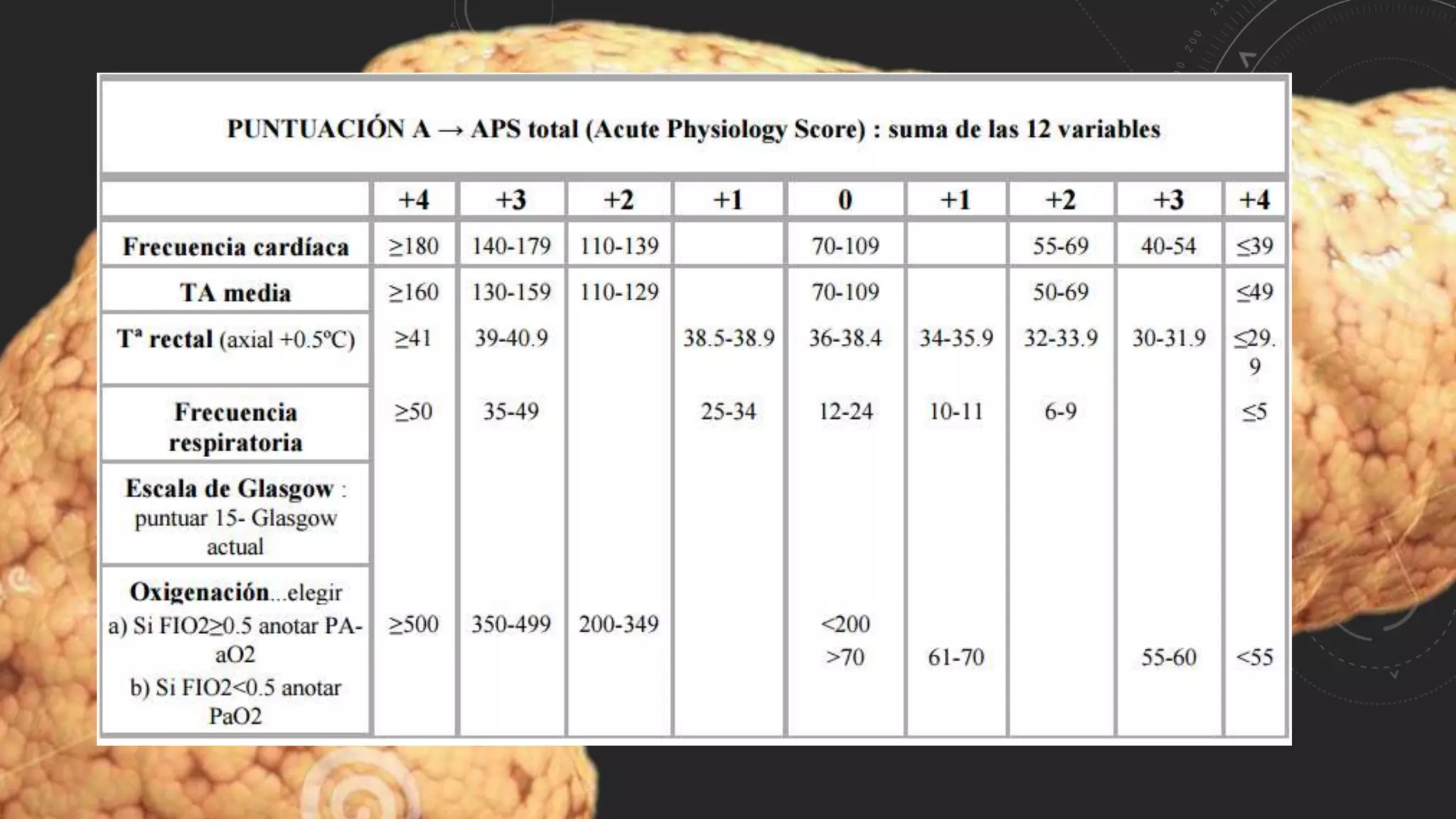 PUNTUACIÓN A → APS total (Acute Physiology Score) : suma de las 12 variables

| | +4 | +3 | +2 | +1 | 0 | +1 | +2 | +3 | +4 |
|---|---|---|---|---|---|---|---|---|---|
| Frecuencia cardíaca | ≥180 | 140-179 | 110-139 | | 70-109 | | 55-69 | 40-54 | ≤39 |
| TA media | ≥160 | 130-159 | 110-129 | | 70-109 | | 50-69 | | ≤49 |
| Tª rectal (axial +0.5ºC) | ≥41 | 39-40.9 | | 38.5-38.9 | 36-38.4 | 34-35.9 | 32-33.9 | 30-31.9 | ≤29.9 |
| Frecuencia respiratoria | ≥50 | 35-49 | | 25-34 | 12-24 | 10-11 | 6-9 | | ≤5 |
| Escala de Glasgow : puntuar 15- Glasgow actual | | | | | | | | | |
| Oxigenación...elegir a) Si FIO2≥0.5 anotar PA-aO2 b) Si FIO2<0.5 anotar PaO2 | ≥500 | 350-499 | 200-349 | | <200 >70 | 61-70 | | 55-60 | <55 |